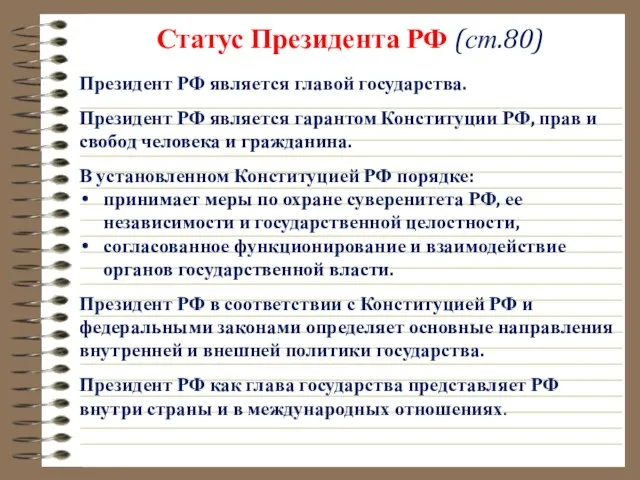 Статус Президента РФ (ст.80)

Президент РФ является главой государства.

Президент РФ является гарантом Конституции РФ, прав и свобод человека и гражданина.

В установленном Конституцией РФ порядке:
• принимает меры по охране суверенитета РФ, ее независимости и государственной целостности,
• согласованное функционирование и взаимодействие органов государственной власти.

Президент РФ в соответствии с Конституцией РФ и федеральными законами определяет основные направления внутренней и внешней политики государства.

Президент РФ как глава государства представляет РФ внутри страны и в международных отношениях.